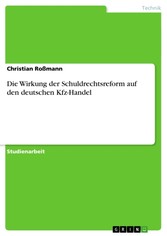 Technik

Christian Roßmann

Die Wirkung der Schuldrechtsreform auf den deutschen Kfz-Handel

Studienarbeit

GRIN